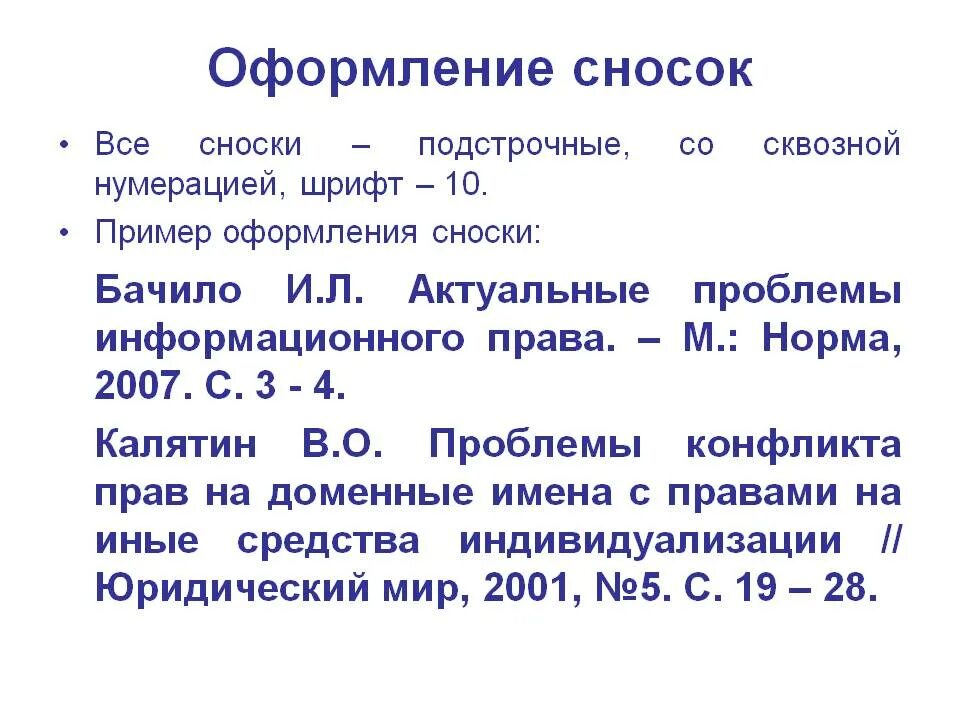 Оформление сносок

• Все сноски – подстрочные, со сквозной нумерацией, шрифт – 10.

• Пример оформления сноски:

Бачило И.Л. Актуальные проблемы информационного права. – М.: Норма, 2007. С. 3 - 4.

Калятин В.О. Проблемы конфликта прав на доменные имена с правами на иные средства индивидуализации // Юридический мир, 2001, №5. С. 19 – 28.